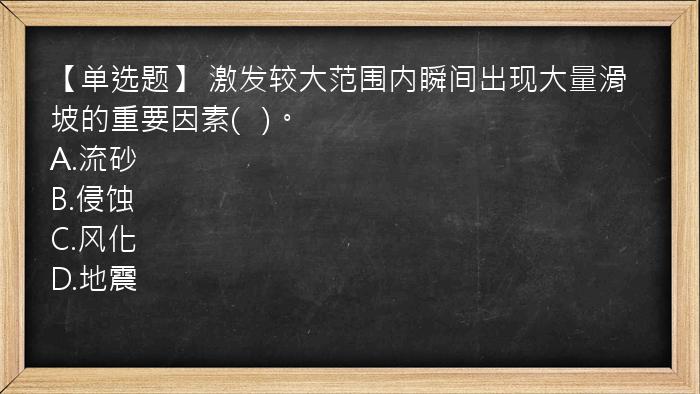 【单选题】 激发较大范围内瞬间出现大量滑坡的重要因素(   )。
A.流砂
B.侵蚀
C.风化
D.地震